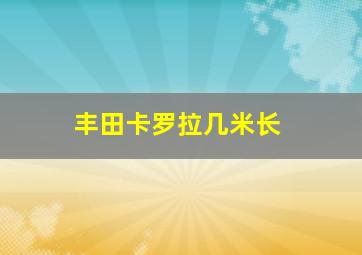 丰田卡罗拉几米长